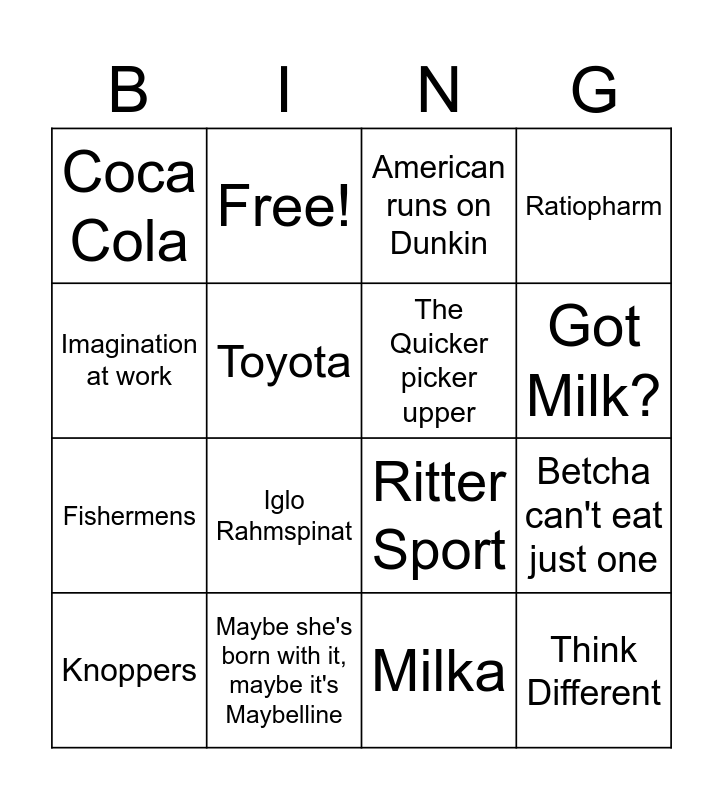 | B | I | N | G |
|---|---|---|---|
| Coca Cola | Free! | American runs on Dunkin | Ratiopharm |
| Imagination at work | Toyota | The Quicker picker upper | Got Milk? |
| Fishermens | Iglo Rahmspinat | Ritter Sport | Betcha can't eat just one |
| Knoppers | Maybe she's born with it, maybe it's Maybelline | Milka | Think Different |